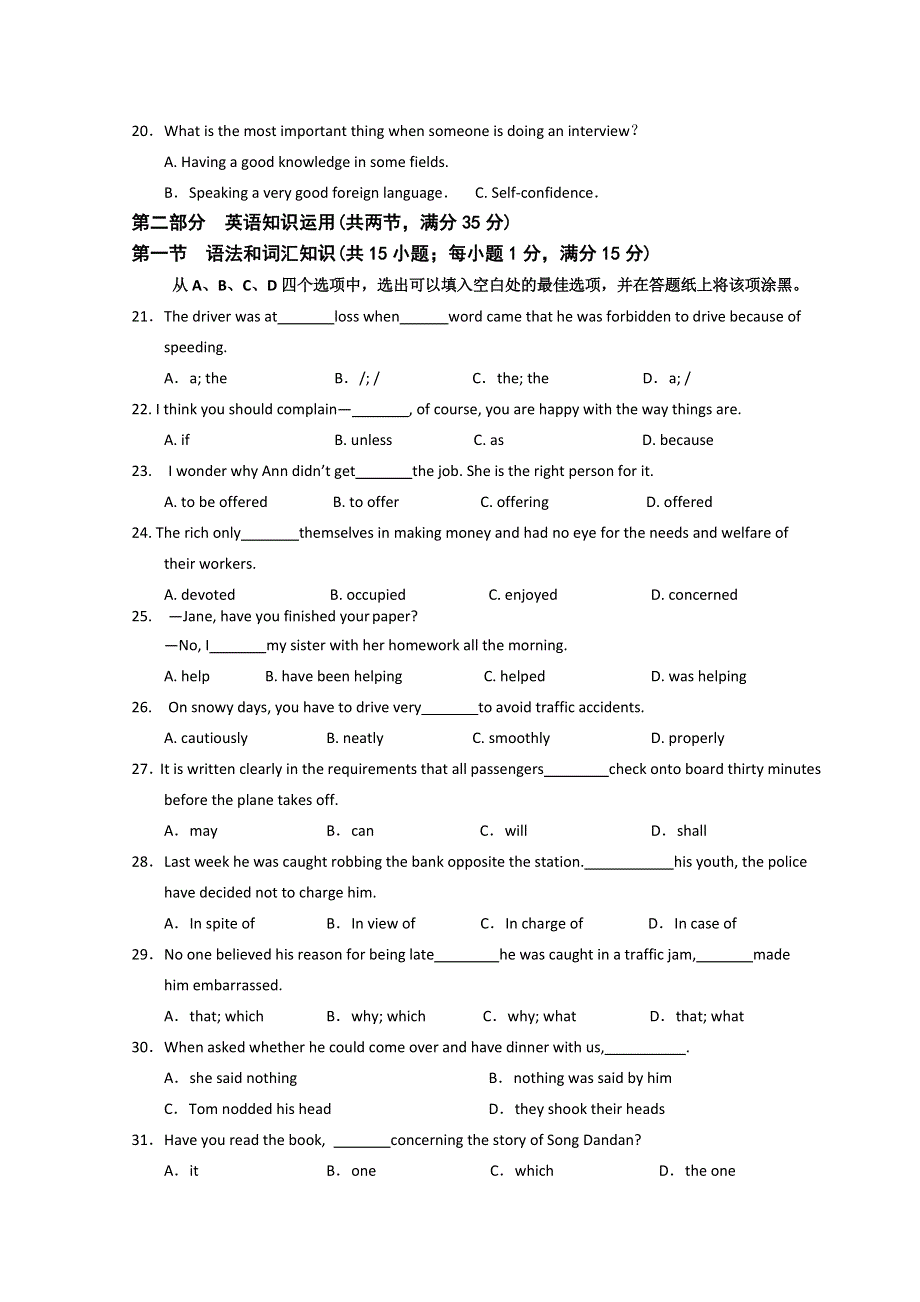 20．What is the most important thing when someone is doing an interview？

A. Having a good knowledge in some fields.

B．Speaking a very good foreign language． C. Self-confidence．

第二部分 英语知识运用(共两节，满分 35 分)

第一节 语法和词汇知识(共 15 小题；每小题 1 分，满分 15 分)

从 A、B、C、D 四个选项中，选出可以填入空白处的最佳选项，并在答题纸上将该项涂黑。

21．The driver was at_______loss when______word came that he was forbidden to drive because of speeding.

A．a; the B．/; / C．the; the D．a; /

22. I think you should complain—_______, of course, you are happy with the way things are.

A. if B. unless C. as D. because

23. I wonder why Ann didn't get_______the job. She is the right person for it.

A. to be offered B. to offer C. offering D. offered

24. The rich only_______themselves in making money and had no eye for the needs and welfare of their workers.

A. devoted B. occupied C. enjoyed D. concerned

25. —Jane, have you finished your paper?

—No, I_______my sister with her homework all the morning.

A. help B. have been helping C. helped D. was helping

26. On snowy days, you have to drive very_______to avoid traffic accidents.

A. cautiously B. neatly C. smoothly D. properly

27. It is written clearly in the requirements that all passengers________check onto board thirty minutes before the plane takes off.

A．may B．can C．will D．shall

28．Last week he was caught robbing the bank opposite the station.___________his youth, the police have decided not to charge him.

A．In spite of B．In view of C．In charge of D．In case of

29．No one believed his reason for being late________he was caught in a traffic jam,_______made him embarrassed.

A．that; which B．why; which C．why; what D．that; what

30．When asked whether he could come over and have dinner with us,__________.

A．she said nothing B．nothing was said by him

C．Tom nodded his head D．they shook their heads

31．Have you read the book, _______concerning the story of Song Dandan?

A．it B．one C．which D．the one